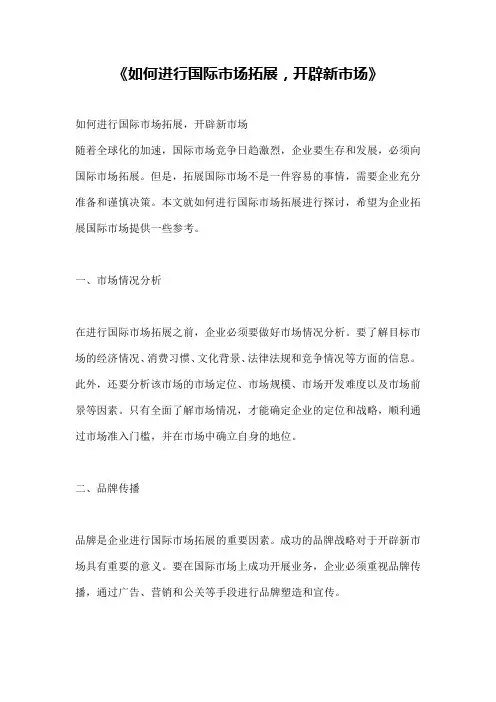 《如何进行国际市场拓展，开辟新市场》

如何进行国际市场拓展，开辟新市场
随着全球化的加速，国际市场竞争日趋激烈，企业要生存和发展，必须向国际市场拓展。但是，拓展国际市场不是一件容易的事情，需要企业充分准备和谨慎决策。本文就如何进行国际市场拓展进行探讨，希望为企业拓展国际市场提供一些参考。

一、市场情况分析

在进行国际市场拓展之前，企业必须要做好市场情况分析。要了解目标市场的经济情况、消费习惯、文化背景、法律法规和竞争情况等方面的信息。此外，还要分析该市场的市场定位、市场规模、市场开发难度以及市场前景等因素。只有全面了解市场情况，才能确定企业的定位和战略，顺利通过市场准入门槛，并在市场中确立自身的地位。

二、品牌传播

品牌是企业进行国际市场拓展的重要因素。成功的品牌战略对于开辟新市场具有重要的意义。要在国际市场上成功开展业务，企业必须重视品牌传播，通过广告、营销和公关等手段进行品牌塑造和宣传。